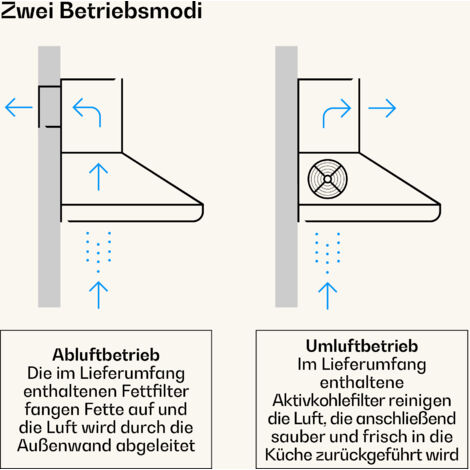 Zwei Betriebsmodi

Abluftbetrieb
Die im Lieferumfang enthaltenen Fettfilter fangen Fette auf und die Luft wird durch die Außenwand abgeleitet

Umluftbetrieb
Im Lieferumfang enthaltene Aktivkohlefilter reinigen die Luft, die anschließend sauber und frisch in die Küche zurückgeführt wird